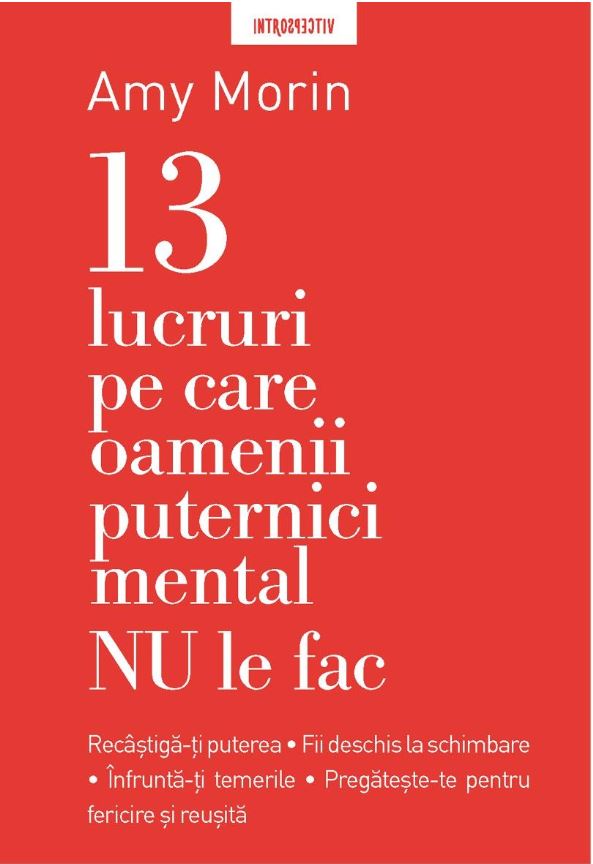 INTROSPECTIV

Amy Morin

13 lucruri pe care oamenii puternici mental NU le fac

Recâștigă-ți puterea • Fii deschis la schimbare • Înfruntă-ți temerile • Pregătește-te pentru fericire și reușită